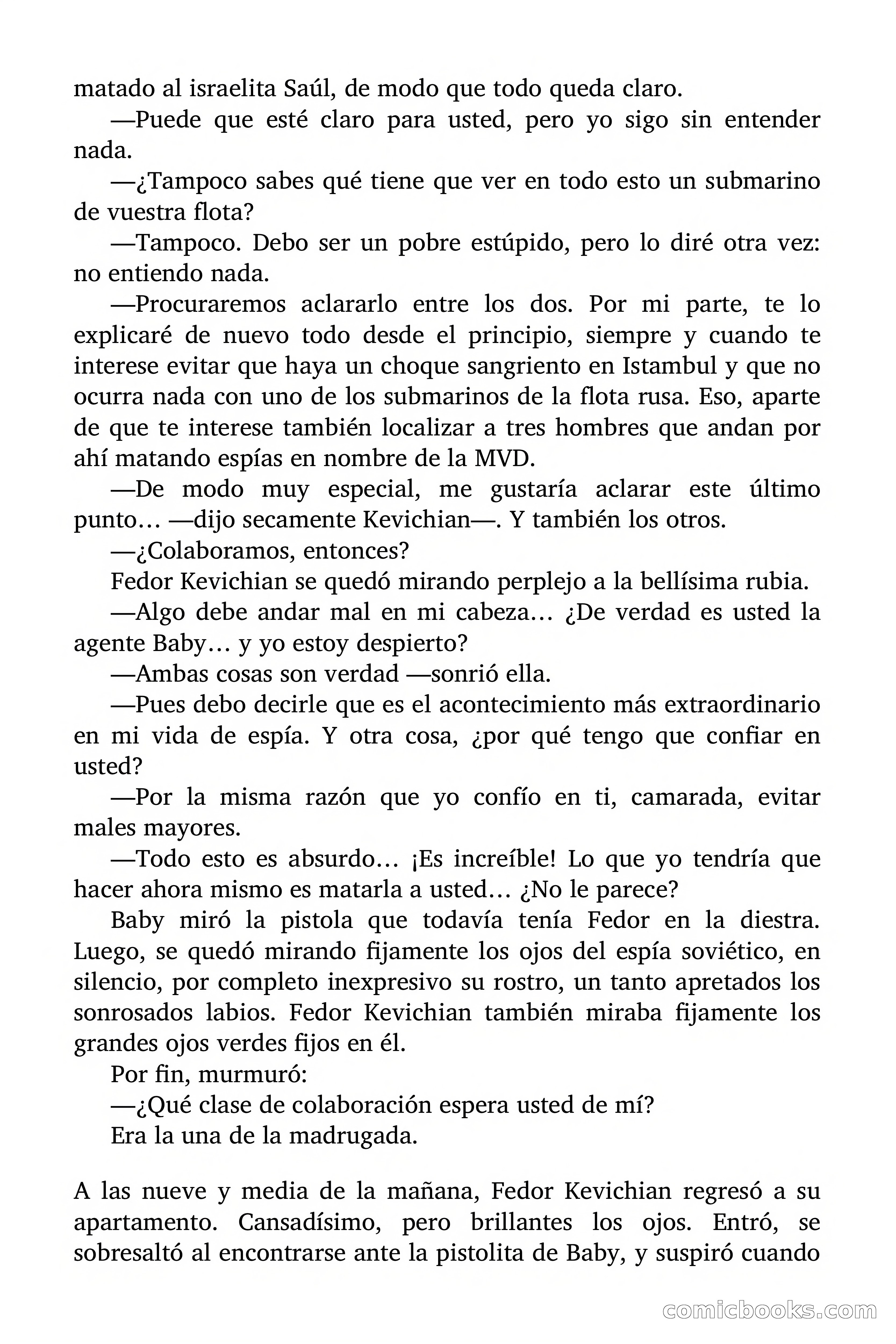 matado al israelita Saúl, de modo que todo queda claro.

—Puede que esté claro para usted, pero yo sigo sin entender nada.

—¿Tampoco sabes qué tiene que ver en todo esto un submarino de vuestra flota?

—Tampoco. Debo ser un pobre estúpido, pero lo diré otra vez: no entiendo nada.

—Procuraremos aclararlo entre los dos. Por mi parte, te lo explicaré de nuevo todo desde el principio, siempre y cuando te interese evitar que haya un choque sangriento en Istambul y que no ocurra nada con uno de los submarinos de la flota rusa. Eso, aparte de que te interese también localizar a tres hombres que andan por ahí matando espías en nombre de la MVD.

—De modo muy especial, me gustaría aclarar este último punto… —dijo secamente Kevichian—. Y también los otros.

—¿Colaboramos, entonces?

Fedor Kevichian se quedó mirando perplejo a la bellísima rubia.

—Algo debe andar mal en mi cabeza… ¿De verdad es usted la agente Baby… y yo estoy despierto?

—Ambas cosas son verdad —sonrió ella.

—Pues debo decirle que es el acontecimiento más extraordinario en mi vida de espía. Y otra cosa, ¿por qué tengo que confiar en usted?

—Por la misma razón que yo confío en ti, camarada, evitar males mayores.

—Todo esto es absurdo… ¡Es increíble! Lo que yo tendría que hacer ahora mismo es matarla a usted… ¿No le parece?

Baby miró la pistola que todavía tenía Fedor en la diestra. Luego, se quedó mirando fijamente los ojos del espía soviético, en silencio, por completo inexpresivo su rostro, un tanto apretados los sonrosados labios. Fedor Kevichian también miraba fijamente los grandes ojos verdes fijos en él.

Por fin, murmuró:

—¿Qué clase de colaboración espera usted de mí?

Era la una de la madrugada.

A las nueve y media de la mañana, Fedor Kevichian regresó a su apartamento. Cansadísimo, pero brillantes los ojos. Entró, se sobresaltó al encontrarse ante la pistolita de Baby, y suspiró cuando

comicbooks.com